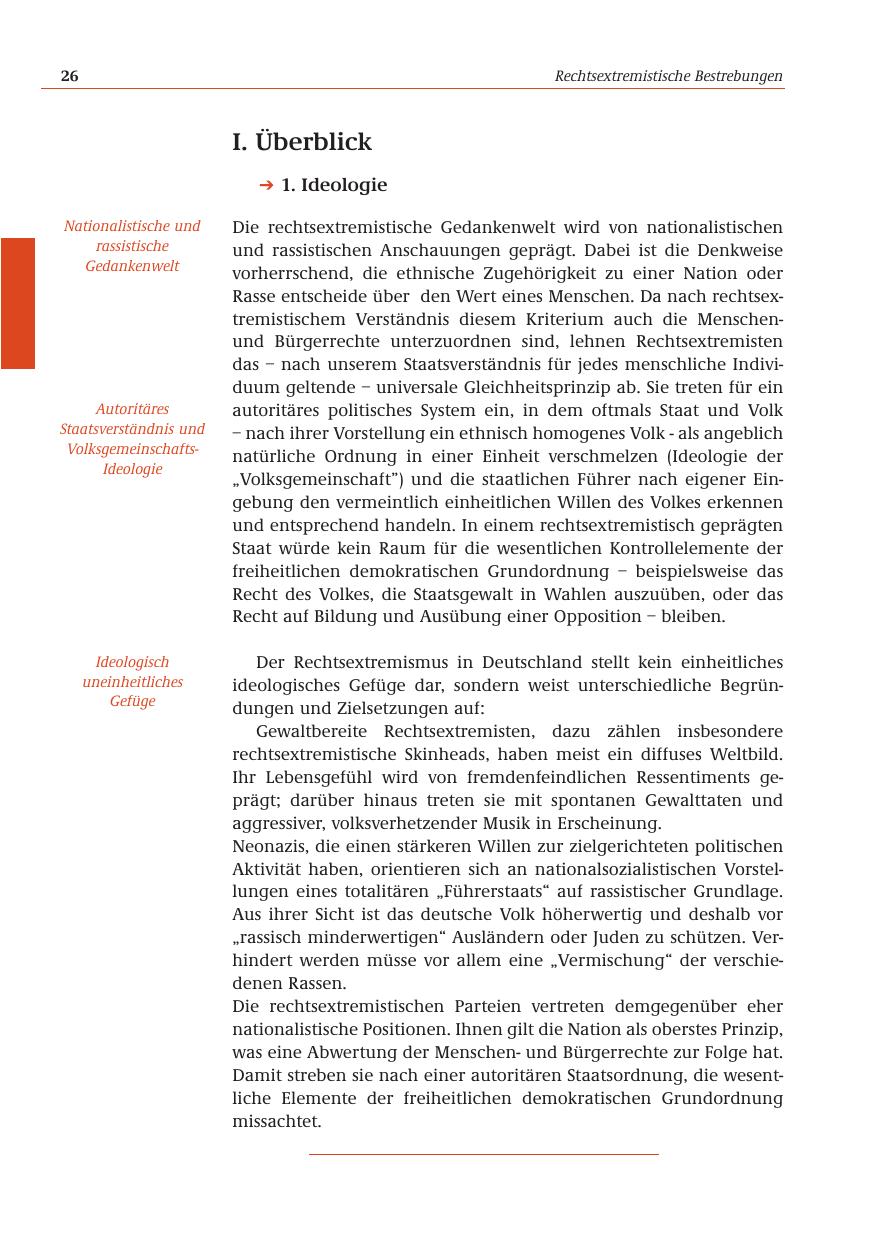 26

Rechtsextremistische Bestrebungen

I. Überblick

➔ 1. Ideologie

Nationalistische und rassistische Gedankenwelt

Die rechtsextremistische Gedankenwelt wird von nationalistischen und rassistischen Anschauungen geprägt. Dabei ist die Denkweise vorherrschend, die ethnische Zugehörigkeit zu einer Nation oder Rasse entscheide über den Wert eines Menschen. Da nach rechtsextremistischem Verständnis diesem Kriterium auch die Menschen- und Bürgerrechte unterzuordnen sind, lehnen Rechtsextremisten das – nach unserem Staatsverständnis für jedes menschliche Individuum geltende – universale Gleichheitsprinzip ab. Sie treten für ein autoritäres politisches System ein, in dem oftmals Staat und Volk – nach ihrer Vorstellung ein ethnisch homogenes Volk - als angeblich natürliche Ordnung in einer Einheit verschmelzen (Ideologie der „Volksgemeinschaft") und die staatlichen Führer nach eigener Eingebung den vermeintlich einheitlichen Willen des Volkes erkennen und entsprechend handeln. In einem rechtsextremistisch geprägten Staat würde kein Raum für die wesentlichen Kontrollelemente der freiheitlichen demokratischen Grundordnung – beispielsweise das Recht des Volkes, die Staatsgewalt in Wahlen auszuüben, oder das Recht auf Bildung und Ausübung einer Opposition – bleiben.

Autoritäres Staatsverständnis und Volksgemeinschafts-Ideologie

Ideologisch uneinheitliches Gefüge

Der Rechtsextremismus in Deutschland stellt kein einheitliches ideologisches Gefüge dar, sondern weist unterschiedliche Begründungen und Zielsetzungen auf:

Gewaltbereite Rechtsextremisten, dazu zählen insbesondere rechtsextremistische Skinheads, haben meist ein diffuses Weltbild. Ihr Lebensgefühl wird von fremdenfeindlichen Ressentiments geprägt; darüber hinaus treten sie mit spontanen Gewalttaten und aggressiver, volksverhetzender Musik in Erscheinung.
Neonazis, die einen stärkeren Willen zur zielgerichteten politischen Aktivität haben, orientieren sich an nationalsozialistischen Vorstellungen eines totalitären „Führerstaats“ auf rassistischer Grundlage. Aus ihrer Sicht ist das deutsche Volk höherwertig und deshalb vor „rassisch minderwertigen“ Ausländern oder Juden zu schützen. Verhindert werden müsse vor allem eine „Vermischung“ der verschiedenen Rassen.
Die rechtsextremistischen Parteien vertreten demgegenüber eher nationalistische Positionen. Ihnen gilt die Nation als oberstes Prinzip, was eine Abwertung der Menschen- und Bürgerrechte zur Folge hat. Damit streben sie nach einer autoritären Staatsordnung, die wesentliche Elemente der freiheitlichen demokratischen Grundordnung missachtet.